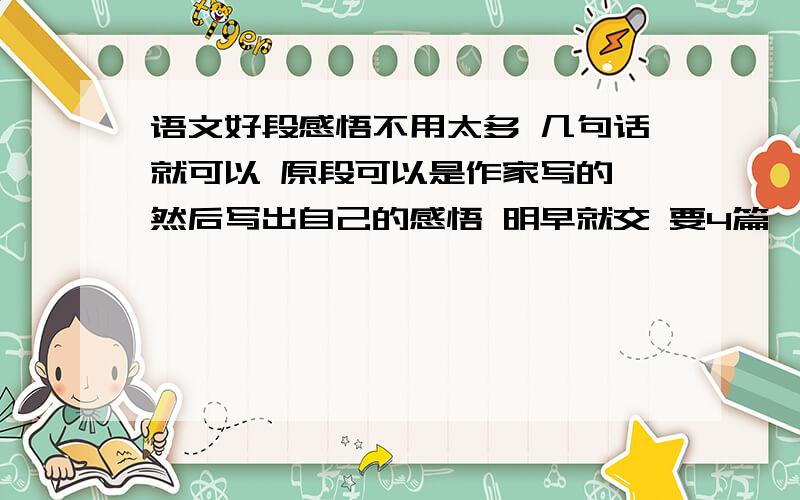 tiger

语文好段感悟不用太多 几句话就可以 原段可以是作家写的 然后写出自己的感悟 明早就交 要4篇